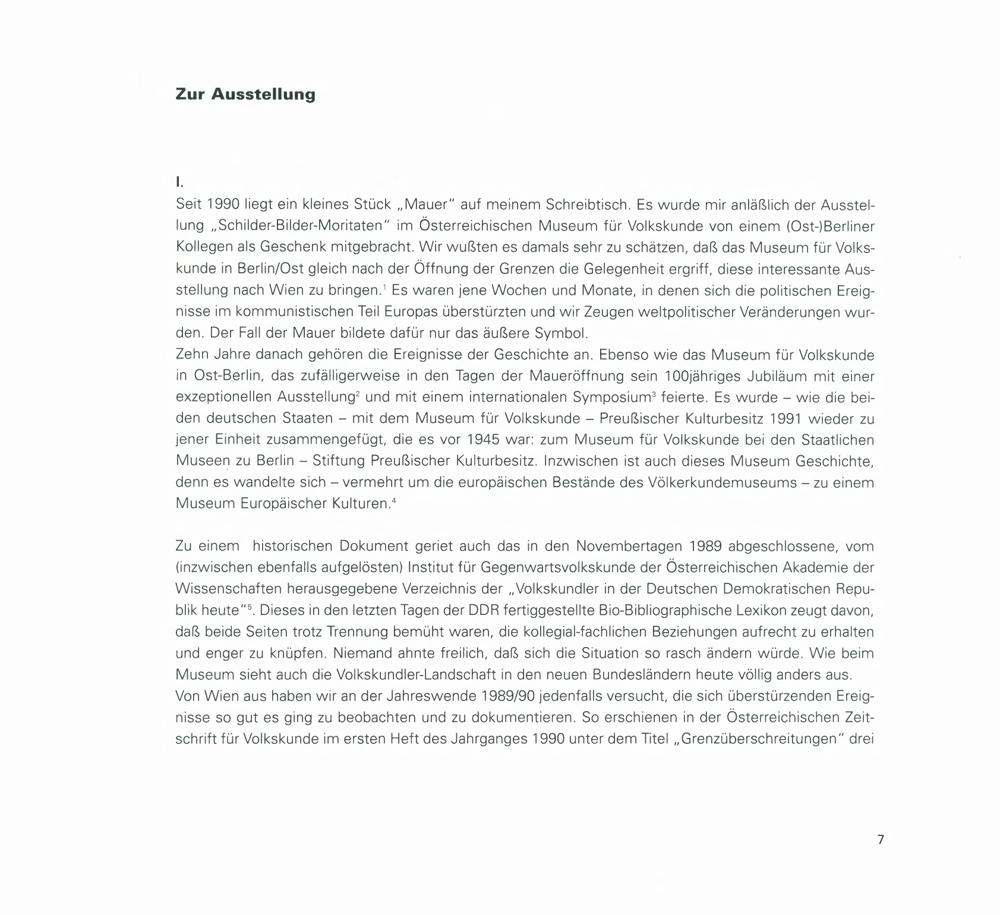 Zur Ausstellung

I.

Seit 1990 liegt ein kleines Stück „Mauer" auf meinem Schreibtisch. Es wurde mir anläßlich der Ausstellung „Schilder-Bilder-Moritaten" im Österreichischen Museum für Volkskunde von einem (Ost-)Berliner Kollegen als Geschenk mitgebracht. Wir wußten es damals sehr zu schätzen, daß das Museum für Volkskunde in Berlin/Ost gleich nach der Öffnung der Grenzen die Gelegenheit ergriff, diese interessante Ausstellung nach Wien zu bringen.$^1$ Es waren jene Wochen und Monate, in denen sich die politischen Ereignisse im kommunistischen Teil Europas überstürzten und wir Zeugen weltpolitischer Veränderungen wurden. Der Fall der Mauer bildete dafür nur das äußere Symbol.
Zehn Jahre danach gehören die Ereignisse der Geschichte an. Ebenso wie das Museum für Volkskunde in Ost-Berlin, das zufälligerweise in den Tagen der Maueröffnung sein 100jähriges Jubiläum mit einer exzeptionellen Ausstellung$^2$ und mit einem internationalen Symposium$^3$ feierte. Es wurde – wie die beiden deutschen Staaten – mit dem Museum für Volkskunde – Preußischer Kulturbesitz 1991 wieder zu jener Einheit zusammengefügt, die es vor 1945 war: zum Museum für Volkskunde bei den Staatlichen Museen zu Berlin – Stiftung Preußischer Kulturbesitz. Inzwischen ist auch dieses Museum Geschichte, denn es wandelte sich – vermehrt um die europäischen Bestände des Völkerkundemuseums – zu einem Museum Europäischer Kulturen.$^4$

Zu einem historischen Dokument geriet auch das in den Novembertagen 1989 abgeschlossene, vom (inzwischen ebenfalls aufgelösten) Institut für Gegenwartsvolkskunde der Österreichischen Akademie der Wissenschaften herausgegebene Verzeichnis der „Volkskundler in der Deutschen Demokratischen Republik heute"$^5$. Dieses in den letzten Tagen der DDR fertiggestellte Bio-Bibliographische Lexikon zeugt davon, daß beide Seiten trotz Trennung bemüht waren, die kollegial-fachlichen Beziehungen aufrecht zu erhalten und enger zu knüpfen. Niemand ahnte freilich, daß sich die Situation so rasch ändern würde. Wie beim Museum sieht auch die Volkskundler-Landschaft in den neuen Bundesländern heute völlig anders aus.
Von Wien aus haben wir an der Jahreswende 1989/90 jedenfalls versucht, die sich überstürzenden Ereignisse so gut es ging zu beobachten und zu dokumentieren. So erschienen in der Österreichischen Zeitschrift für Volkskunde im ersten Heft des Jahrganges 1990 unter dem Titel „Grenzüberschreitungen" drei

7